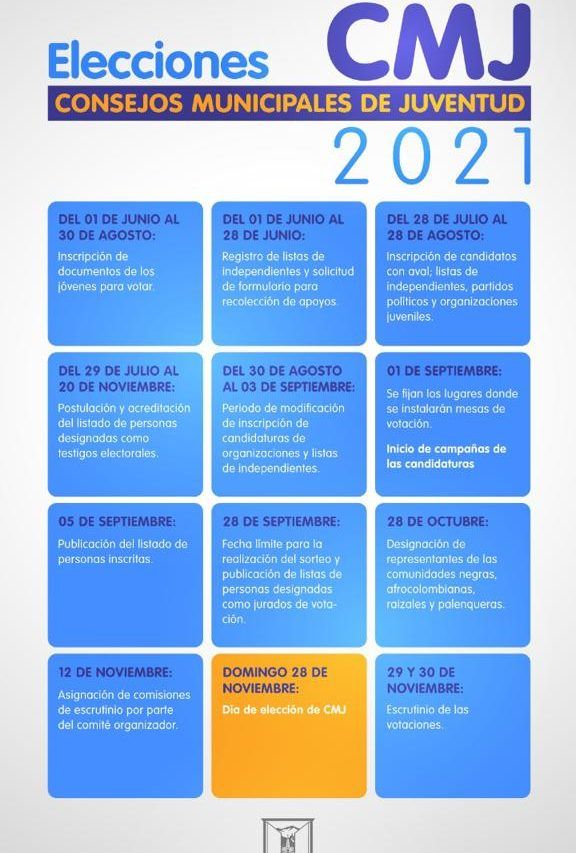 Elecciones CMJ
CONSEJOS MUNICIPALES DE JUVENTUD
2021

DEL 01 DE JUNIO AL 30 DE AGOSTO:
Inscripción de documentos de los jóvenes para votar.

DEL 01 DE JUNIO AL 28 DE JUNIO:
Registro de listas de independientes y solicitud de formulario para recolección de apoyos.

DEL 28 DE JULIO AL 28 DE AGOSTO:
Inscripción de candidatos con aval; listas de independientes, partidos políticos y organizaciones juveniles.

DEL 29 DE JULIO AL 20 DE NOVIEMBRE:
Postulación y acreditación del listado de personas designadas como testigos electorales.

DEL 30 DE AGOSTO AL 03 DE SEPTIEMBRE:
Periodo de modificación de inscripción de candidaturas de organizaciones y listas de independientes.

01 DE SEPTIEMBRE:
Se fijan los lugares donde se instalarán mesas de votación.

Inicio de campañas de las candidaturas

05 DE SEPTIEMBRE:
Publicación del listado de personas inscritas.

28 DE SEPTIEMBRE:
Fecha límite para la realización del sorteo y publicación de listas de personas designadas como jurados de votación.

28 DE OCTUBRE:
Designación de representantes de las comunidades negras, afrocolombianas, raizales y palenqueras.

12 DE NOVIEMBRE:
Asignación de comisiones de escrutinio por parte del comité organizador.

DOMINGO 28 DE NOVIEMBRE:
Día de elección de CMJ

29 Y 30 DE NOVIEMBRE:
Escrutinio de las votaciones.